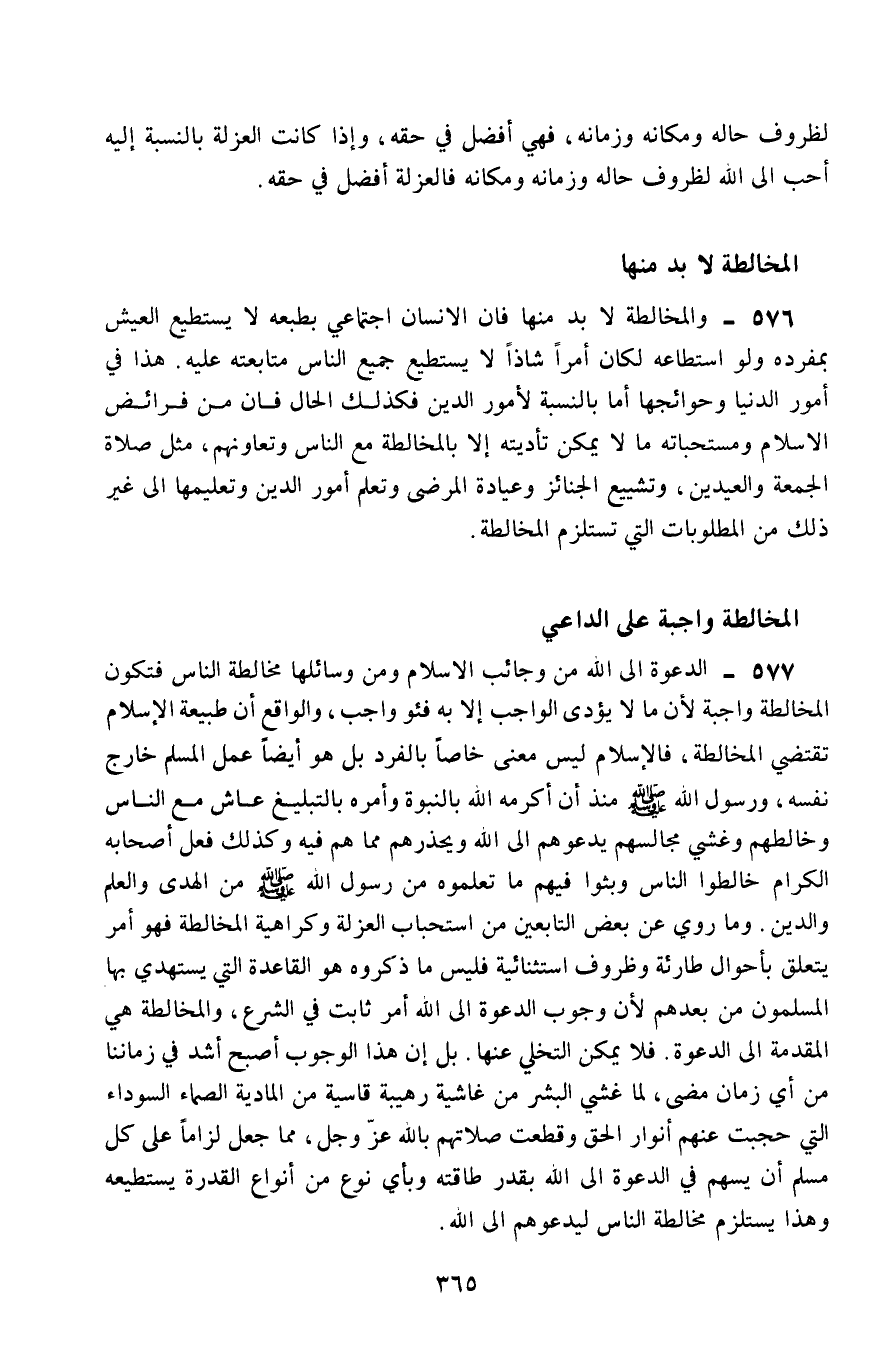 لظروف حاله ومكانه وزمانه، فهي أفضل في حقه، وإذا كانت العزلة بالنسبة إليه أحب الى الله لظروف حاله وزمانه ومكانه فالعزلة أفضل في حقه.

المخالطة لا بد منها

٥٧٦ ـ والمخالطة لا بد منها فان الانسان اجتماعي بطبعه لا يستطيع العيش بمفرده ولو استطاعه لكان أمراً شاذاً لا يستطيع جميع الناس متابعته عليه. هذا في أمور الدنيا وحوائجها أما بالنسبة لأمور الدين فكذلك الحال فان من فرائض الاسلام ومستحباته ما لا يمكن تأديته إلا بالمخالطة مع الناس وتعاونهم، مثل صلاة الجمعة والعيدين، وتشييع الجنائز وعيادة المرضى وتعلم أمور الدين وتعليمها الى غير ذلك من المطلوبات التي تستلزم المخالطة.

المخالطة واجبة على الداعي

٥٧٧ ـ الدعوة الى الله من وجائب الاسلام ومن وسائلها مخالطة الناس فتكون المخالطة واجبة لأن ما لا يؤدى الواجب إلا به فئو واجب، والواقع أن طبيعة الإسلام تقتضي المخالطة، فالإسلام ليس معنى خاصاً بالفرد بل هو أيضاً عمل المسلم خارج نفسه، ورسول الله ﷺ منذ أن أكرمه الله بالنبوة وأمره بالتبليغ عاش مع الناس وخالطهم وغشي مجالسهم يدعوهم الى الله ويحذرهم مما هم فيه وكذلك فعل أصحابه الكرام خالطوا الناس وبثوا فيهم ما تعلموه من رسول الله ﷺ من الهدى والعلم والدين. وما روي عن بعض التابعين من استحباب العزلة وكراهية المخالطة فهو أمر يتعلق بأحوال طارئة وظروف استثنائية فليس ما ذكروه هو القاعدة التي يستهدي بها المسلمون من بعدهم لأن وجوب الدعوة الى الله أمر ثابت في الشرع، والمخالطة هي المقدمة الى الدعوة. فلا يمكن التخلي عنها. بل إن هذا الوجوب أصبح أشد في زماننا من أي زمان مضى، لما غشي البشر من غاشية رهيبة قاسية من المادية الصماء السوداء التي حجبت عنهم أنوار الحق وقطعت صلاتهم بالله عزّ وجل، مما جعل لزاماً على كل مسلم أن يسهم في الدعوة الى الله بقدر طاقته وبأي نوع من أنواع القدرة يستطيعه وهذا يستلزم مخالطة الناس ليدعوهم الى الله.

٣٦٥